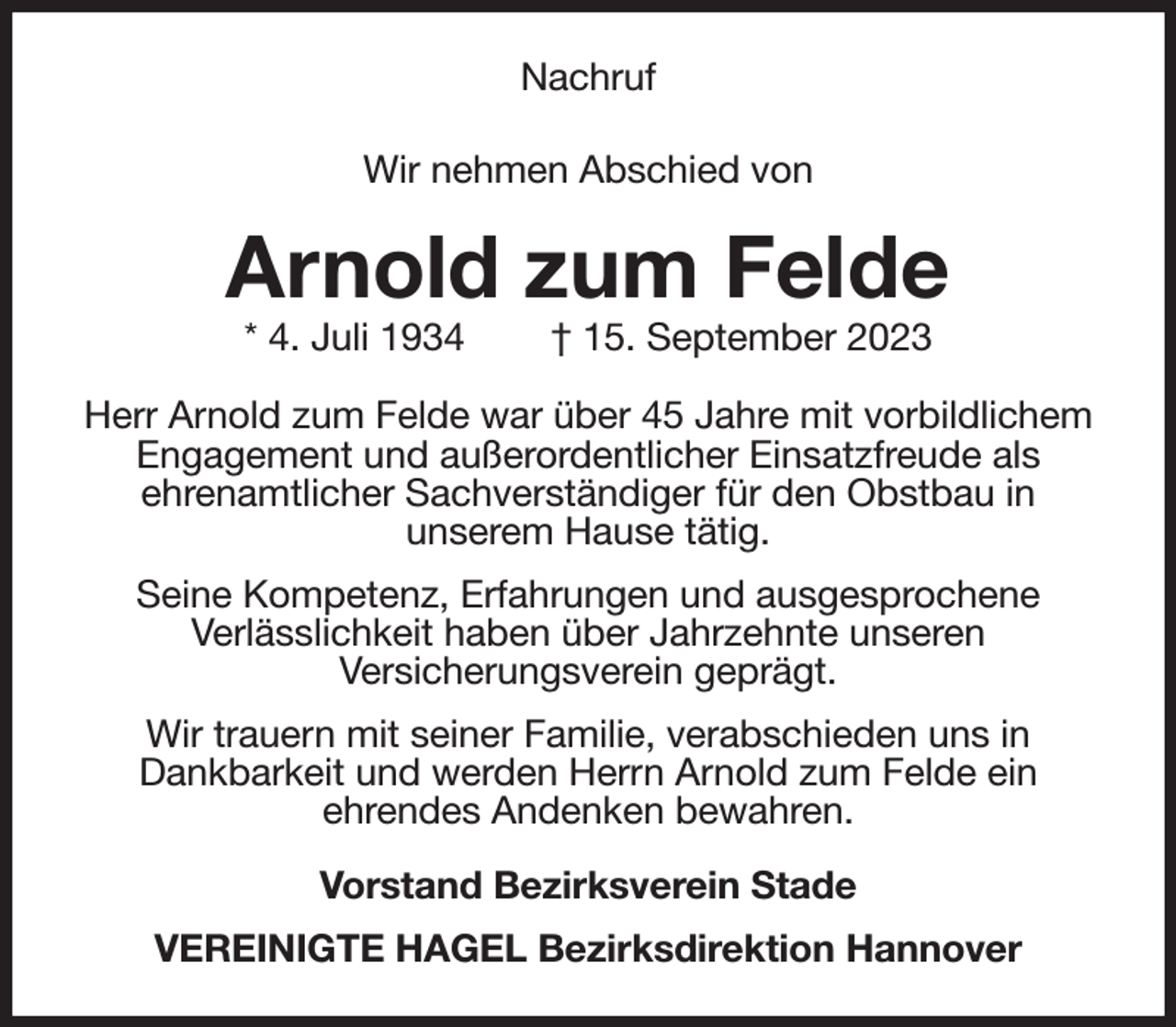 Nachruf

Wir nehmen Abschied von

Arnold zum Felde

* 4. Juli 1934 † 15. September 2023

Herr Arnold zum Felde war über 45 Jahre mit vorbildlichem Engagement und außerordentlicher Einsatzfreude als ehrenamtlicher Sachverständiger für den Obstbau in unserem Hause tätig.

Seine Kompetenz, Erfahrungen und ausgesprochene Verlässlichkeit haben über Jahrzehnte unseren Versicherungsverein geprägt.

Wir trauern mit seiner Familie, verabschieden uns in Dankbarkeit und werden Herrn Arnold zum Felde ein ehrendes Andenken bewahren.

Vorstand Bezirksverein Stade

VEREINIGTE HAGEL Bezirksdirektion Hannover